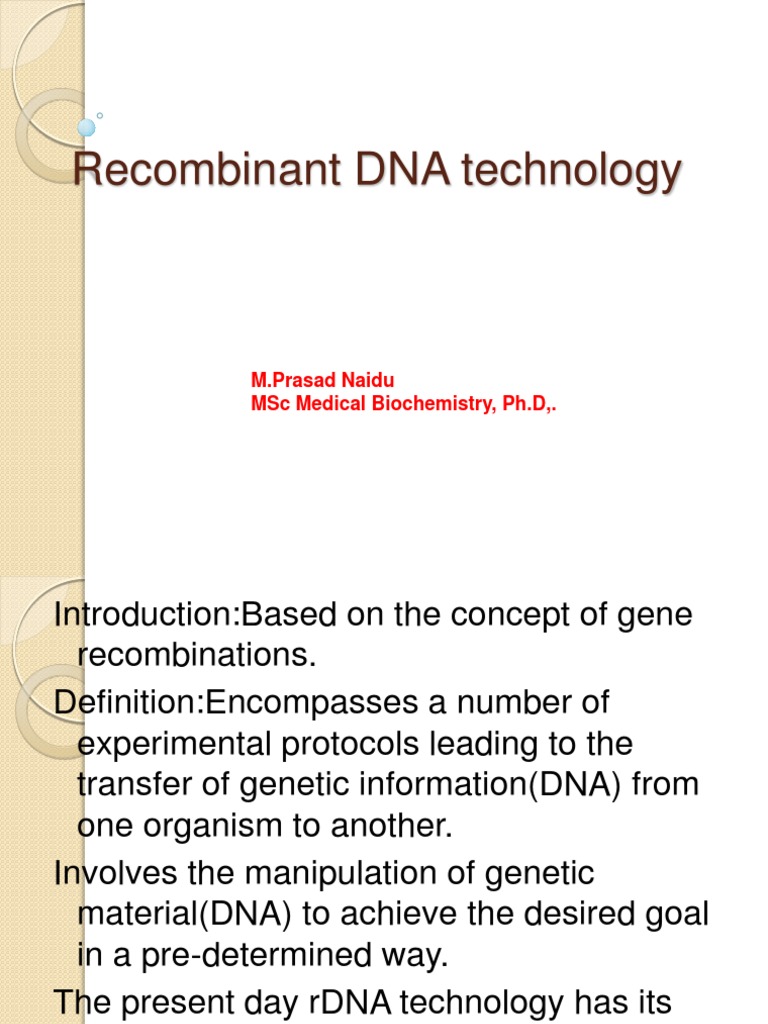 Recombinant DNA technology

M.Prasad Naidu
MSc Medical Biochemistry, Ph.D,.

Introduction:Based on the concept of gene recombinations.

Definition:Encompasses a number of experimental protocols leading to the transfer of genetic information(DNA) from one organism to another.

Involves the manipulation of genetic material(DNA) to achieve the desired goal in a pre-determined way.

The present day rDNA technology has its